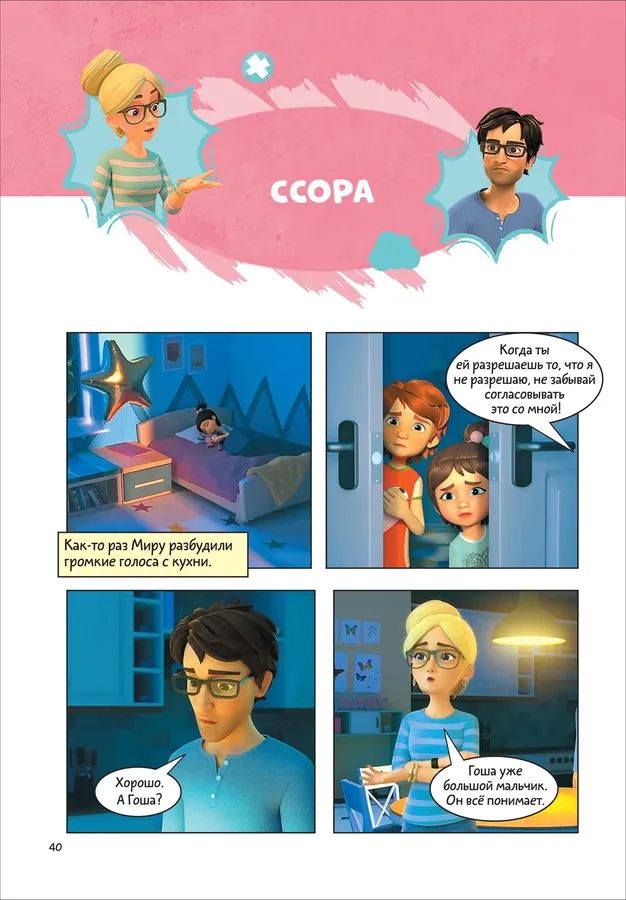 ССОРА

Как-то раз Миру разбудили громкие голоса с кухни.

Когда ты ей разрешаешь то, что я не разрешаю, не забывай согласовывать это со мной!

Хорошо. А Гоша?

Гоша уже большой мальчик. Он всё понимает.

40